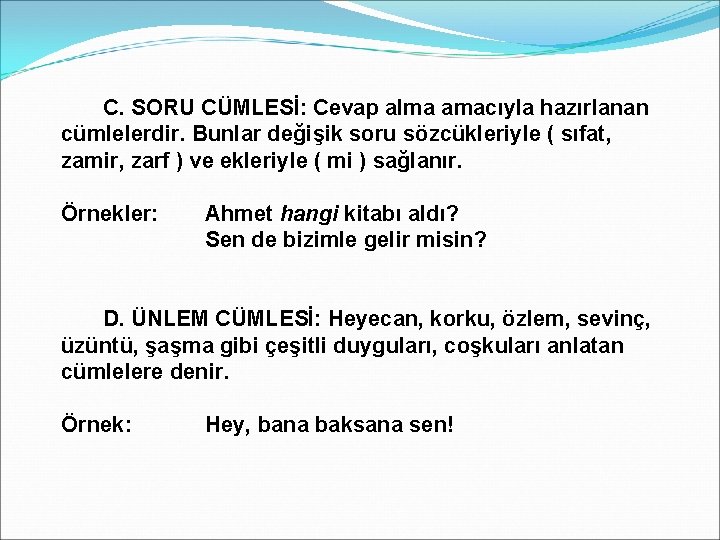 C. SORU CÜMLESİ: Cevap alma amacıyla hazırlanan cümlelerdir. Bunlar değişik soru sözcükleriyle ( sıfat, zamir, zarf ) ve ekleriyle ( mi ) sağlanır.

Örnekler: Ahmet hangi kitabı aldı?
Sen de bizimle gelir misin?

D. ÜNLEM CÜMLESİ: Heyecan, korku, özlem, sevinç, üzüntü, şaşma gibi çeşitli duyguları, coşkuları anlatan cümlelere denir.

Örnek: Hey, bana baksana sen!